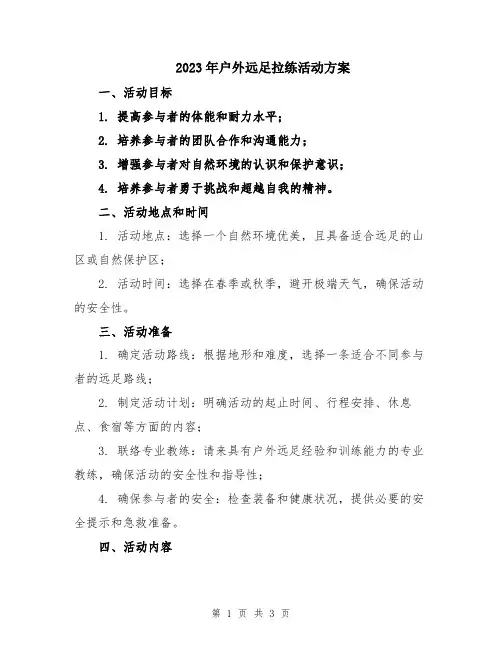 2023年户外远足拉练活动方案

一、活动目标

1. 提高参与者的体能和耐力水平；

2. 培养参与者的团队合作和沟通能力；

3. 增强参与者对自然环境的认识和保护意识；

4. 培养参与者勇于挑战和超越自我的精神。

二、活动地点和时间

1. 活动地点：选择一个自然环境优美，且具备适合远足的山区或自然保护区；

2. 活动时间：选择在春季或秋季，避开极端天气，确保活动的安全性。

三、活动准备

1. 确定活动路线：根据地形和难度，选择一条适合不同参与者的远足路线；

2. 制定活动计划：明确活动的起止时间、行程安排、休息点、食宿等方面的内容；

3. 联络专业教练：请来具有户外远足经验和训练能力的专业教练，确保活动的安全性和指导性；

4. 确保参与者的安全：检查装备和健康状况，提供必要的安全提示和急救准备。

四、活动内容

第 1 页 共 3 页